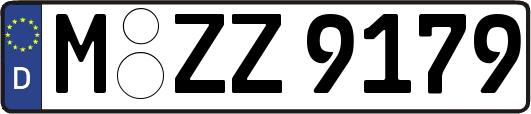 D
M ZZ 9179